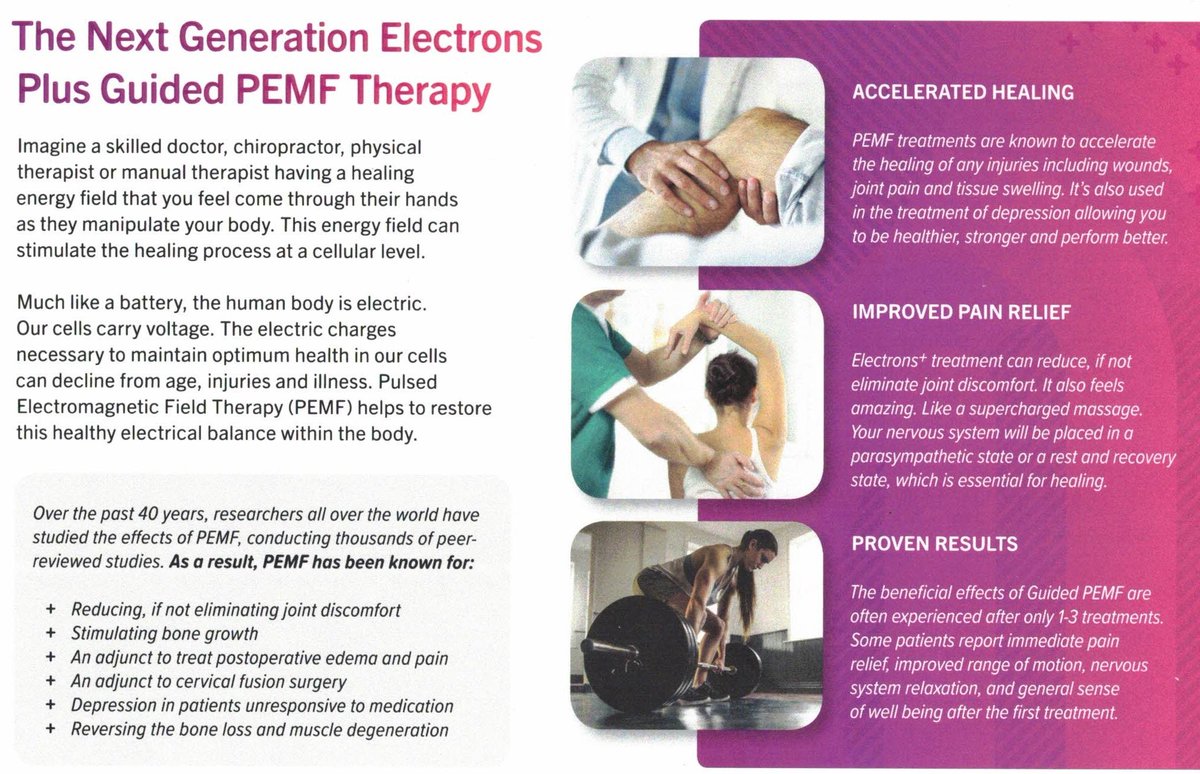 The Next Generation Electrons Plus Guided PEMF Therapy

Imagine a skilled doctor, chiropractor, physical therapist or manual therapist having a healing energy field that you feel come through their hands as they manipulate your body. This energy field can stimulate the healing process at a cellular level.

Much like a battery, the human body is electric. Our cells carry voltage. The electric charges necessary to maintain optimum health in our cells can decline from age, injuries and illness. Pulsed Electromagnetic Field Therapy (PEMF) helps to restore this healthy electrical balance within the body.

Over the past 40 years, researchers all over the world have studied the effects of PEMF, conducting thousands of peer-reviewed studies. As a result, PEMF has been known for:

+ Reducing, if not eliminating joint discomfort
+ Stimulating bone growth
+ An adjunct to treat postoperative edema and pain
+ An adjunct to cervical fusion surgery
+ Depression in patients unresponsive to medication
+ Reversing the bone loss and muscle degeneration

ACCELERATED HEALING

PEMF treatments are known to accelerate the healing of any injuries including wounds, joint pain and tissue swelling. It's also used in the treatment of depression allowing you to be healthier, stronger and perform better.

IMPROVED PAIN RELIEF

Electrons$^+$ treatment can reduce, if not eliminate joint discomfort. It also feels amazing. Like a supercharged massage. Your nervous system will be placed in a parasympathetic state or a rest and recovery state, which is essential for healing.

PROVEN RESULTS

The beneficial effects of Guided PEMF are often experienced after only 1-3 treatments. Some patients report immediate pain relief, improved range of motion, nervous system relaxation, and general sense of well being after the first treatment.